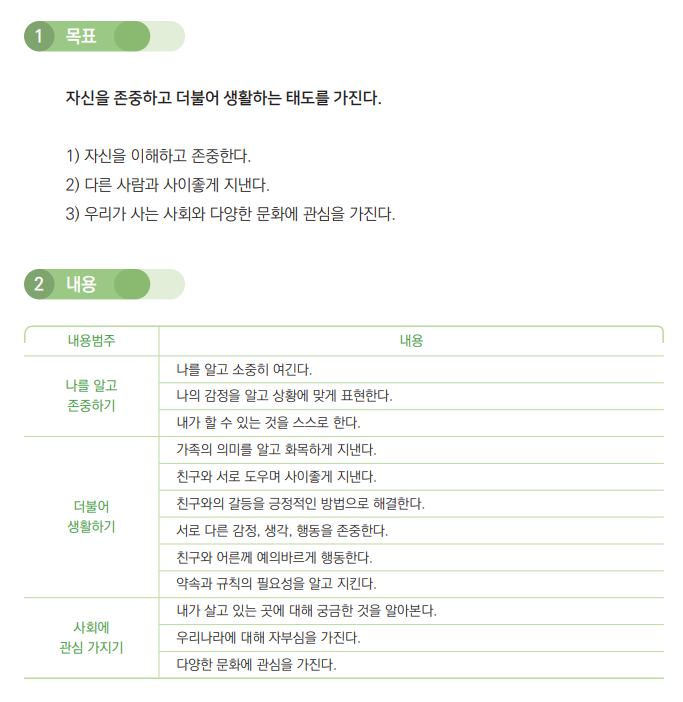 1 목표

자신을 존중하고 더불어 생활하는 태도를 가진다.

1) 자신을 이해하고 존중한다.
2) 다른 사람과 사이좋게 지낸다.
3) 우리가 사는 사회와 다양한 문화에 관심을 가진다.

2 내용

| 내용범주 | 내용 |
|---|---|
| 나를 알고 존중하기 | 나를 알고 소중히 여긴다. |
| | 나의 감정을 알고 상황에 맞게 표현한다. |
| | 내가 할 수 있는 것을 스스로 한다. |
| 더불어 생활하기 | 가족의 의미를 알고 화목하게 지낸다. |
| | 친구와 서로 도우며 사이좋게 지낸다. |
| | 친구와의 갈등을 긍정적인 방법으로 해결한다. |
| | 서로 다른 감정, 생각, 행동을 존중한다. |
| | 친구와 어른께 예의바르게 행동한다. |
| | 약속과 규칙의 필요성을 알고 지킨다. |
| 사회에 관심 가지기 | 내가 살고 있는 곳에 대해 궁금한 것을 알아본다. |
| | 우리나라에 대해 자부심을 가진다. |
| | 다양한 문화에 관심을 가진다. |